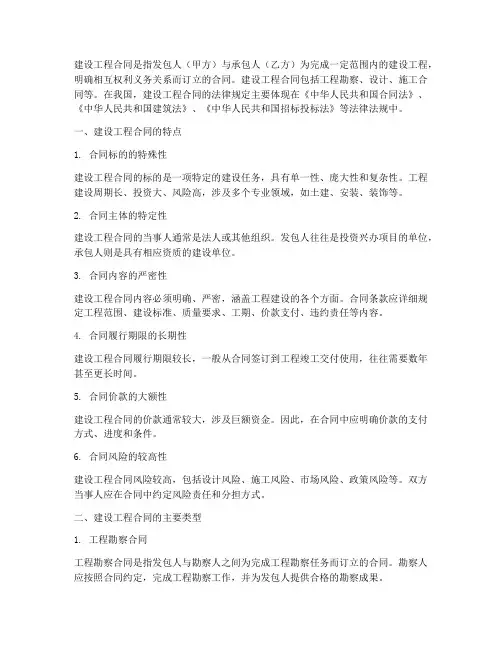 建设工程合同是指发包人（甲方）与承包人（乙方）为完成一定范围内的建设工程，明确相互权利义务关系而订立的合同。建设工程合同包括工程勘察、设计、施工合同等。在我国，建设工程合同的法律规定主要体现在《中华人民共和国合同法》、《中华人民共和国建筑法》、《中华人民共和国招标投标法》等法律法规中。

一、建设工程合同的特点

1. 合同标的的特殊性

建设工程合同的标的是一项特定的建设任务，具有单一性、庞大性和复杂性。工程建设周期长、投资大、风险高，涉及多个专业领域，如土建、安装、装饰等。

2. 合同主体的特定性

建设工程合同的当事人通常是法人或其他组织。发包人往往是投资兴办项目的单位，承包人则是具有相应资质的建设单位。

3. 合同内容的严密性

建设工程合同内容必须明确、严密，涵盖工程建设的各个方面。合同条款应详细规定工程范围、建设标准、质量要求、工期、价款支付、违约责任等内容。

4. 合同履行期限的长期性

建设工程合同履行期限较长，一般从合同签订到工程竣工交付使用，往往需要数年甚至更长时间。

5. 合同价款的大额性

建设工程合同的价款通常较大，涉及巨额资金。因此，在合同中应明确价款的支付方式、进度和条件。

6. 合同风险的较高性

建设工程合同风险较高，包括设计风险、施工风险、市场风险、政策风险等。双方当事人应在合同中约定风险责任和分担方式。

二、建设工程合同的主要类型

1. 工程勘察合同

工程勘察合同是指发包人与勘察人之间为完成工程勘察任务而订立的合同。勘察人应按照合同约定，完成工程勘察工作，并为发包人提供合格的勘察成果。